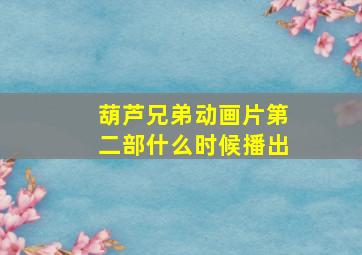 葫芦兄弟动画片第二部什么时候播出